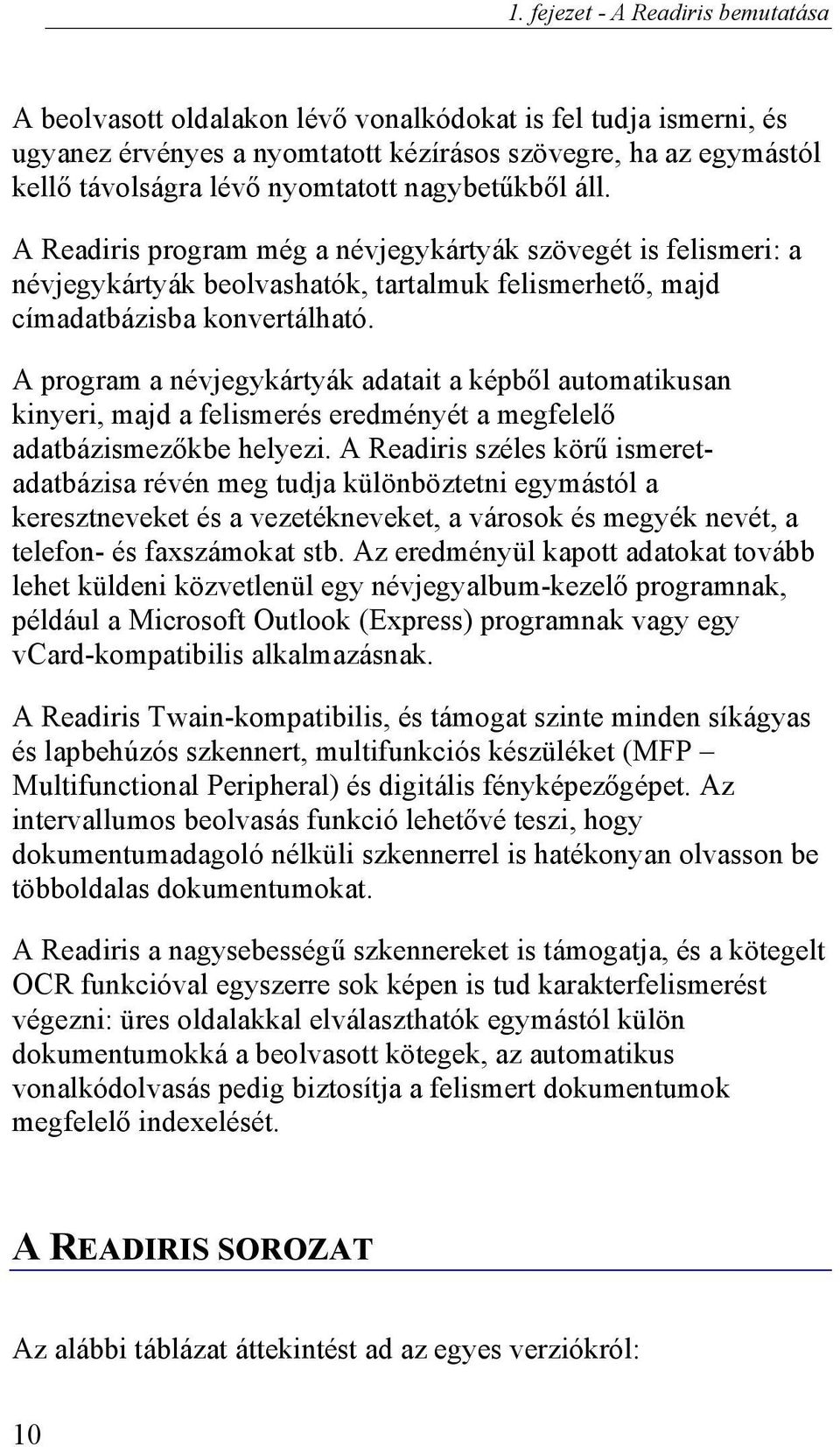 1. fejezet - A Readiris bemutatása

A beolvasott oldalakon lévő vonalkódokat is fel tudja ismerni, és ugyanez érvényes a nyomtatott kézírásos szövegre, ha az egymástól kellő távolságra lévő nyomtatott nagybetűkből áll.

A Readiris program még a névjegykártyák szövegét is felismeri: a névjegykártyák beolvashatók, tartalmuk felismerhető, majd címadatbázisba konvertálható.

A program a névjegykártyák adatait a képből automatikusan kinyeri, majd a felismerés eredményét a megfelelő adatbázismezőkbe helyezi. A Readiris széles körű ismeretadatbázisa révén meg tudja különböztetni egymástól a keresztneveket és a vezetékneveket, a városok és megyék nevét, a telefon- és faxszámokat stb. Az eredményül kapott adatokat tovább lehet küldeni közvetlenül egy névjegyalbum-kezelő programnak, például a Microsoft Outlook (Express) programnak vagy egy vCard-kompatibilis alkalmazásnak.

A Readiris Twain-kompatibilis, és támogat szinte minden síkágyas és lapbehúzós szkennert, multifunkciós készüléket (MFP – Multifunctional Peripheral) és digitális fényképezőgépet. Az intervallumos beolvasás funkció lehetővé teszi, hogy dokumentumadagoló nélküli szkennerrel is hatékonyan olvasson be többoldalas dokumentumokat.

A Readiris a nagysebességű szkennereket is támogatja, és a kötegelt OCR funkcióval egyszerre sok képen is tud karakterfelismerést végezni: üres oldalakkal elválaszthatók egymástól külön dokumentumokká a beolvasott kötegek, az automatikus vonalkódolvasás pedig biztosítja a felismert dokumentumok megfelelő indexelését.

A READIRIS SOROZAT

Az alábbi táblázat áttekintést ad az egyes verziókról:

10